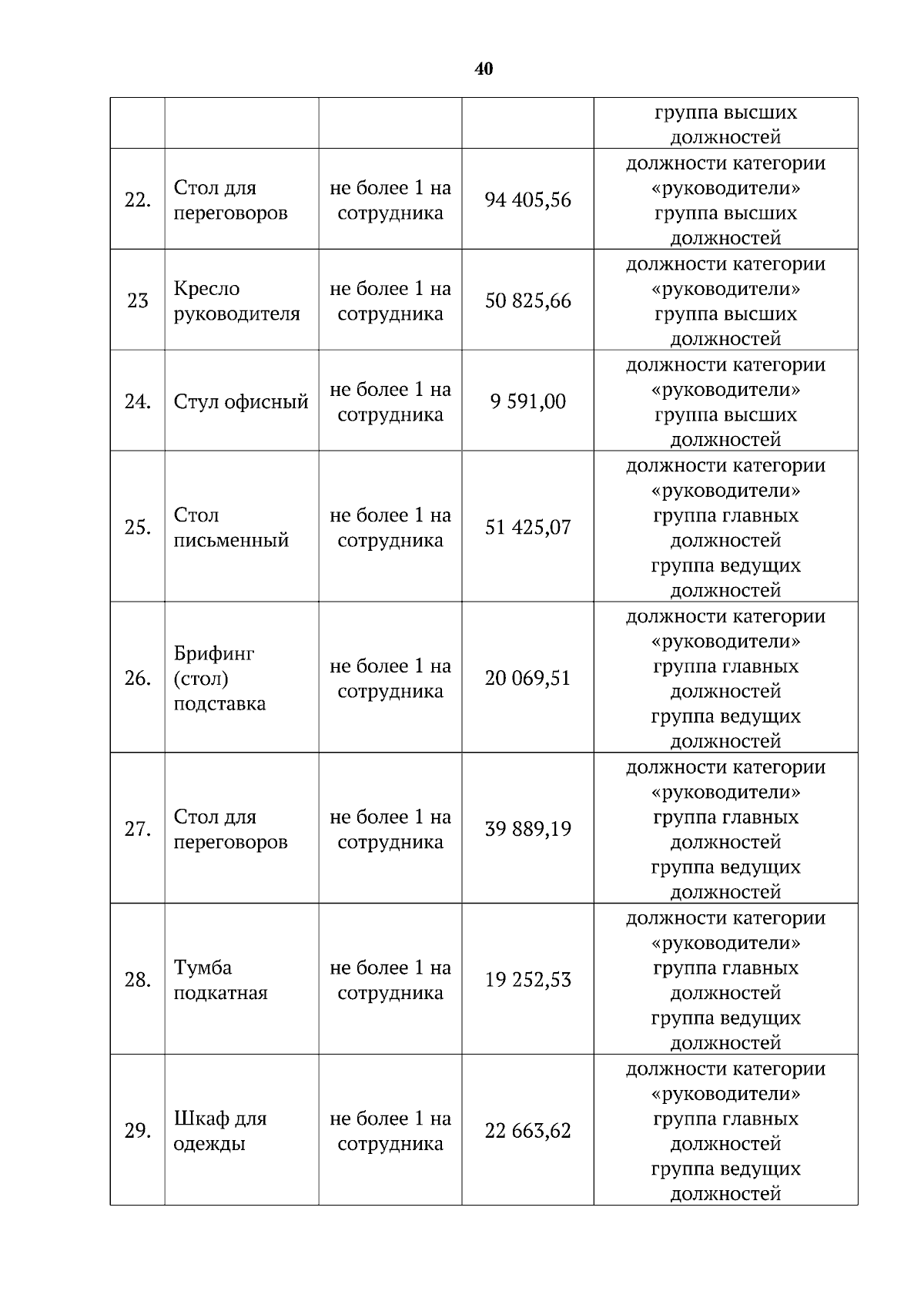 40

| | | | | |
|---|---|---|---|---|
| | | | | группа высших должностей |
| 22. | Стол для переговоров | не более 1 на сотрудника | 94 405,56 | должности категории «руководители» группа высших должностей |
| 23 | Кресло руководителя | не более 1 на сотрудника | 50 825,66 | должности категории «руководители» группа высших должностей |
| 24. | Стул офисный | не более 1 на сотрудника | 9 591,00 | должности категории «руководители» группа высших должностей |
| 25. | Стол письменный | не более 1 на сотрудника | 51 425,07 | должности категории «руководители» группа главных должностей группа ведущих должностей |
| 26. | Брифинг (стол) подставка | не более 1 на сотрудника | 20 069,51 | должности категории «руководители» группа главных должностей группа ведущих должностей |
| 27. | Стол для переговоров | не более 1 на сотрудника | 39 889,19 | должности категории «руководители» группа главных должностей группа ведущих должностей |
| 28. | Тумба подкатная | не более 1 на сотрудника | 19 252,53 | должности категории «руководители» группа главных должностей группа ведущих должностей |
| 29. | Шкаф для одежды | не более 1 на сотрудника | 22 663,62 | должности категории «руководители» группа главных должностей группа ведущих должностей |